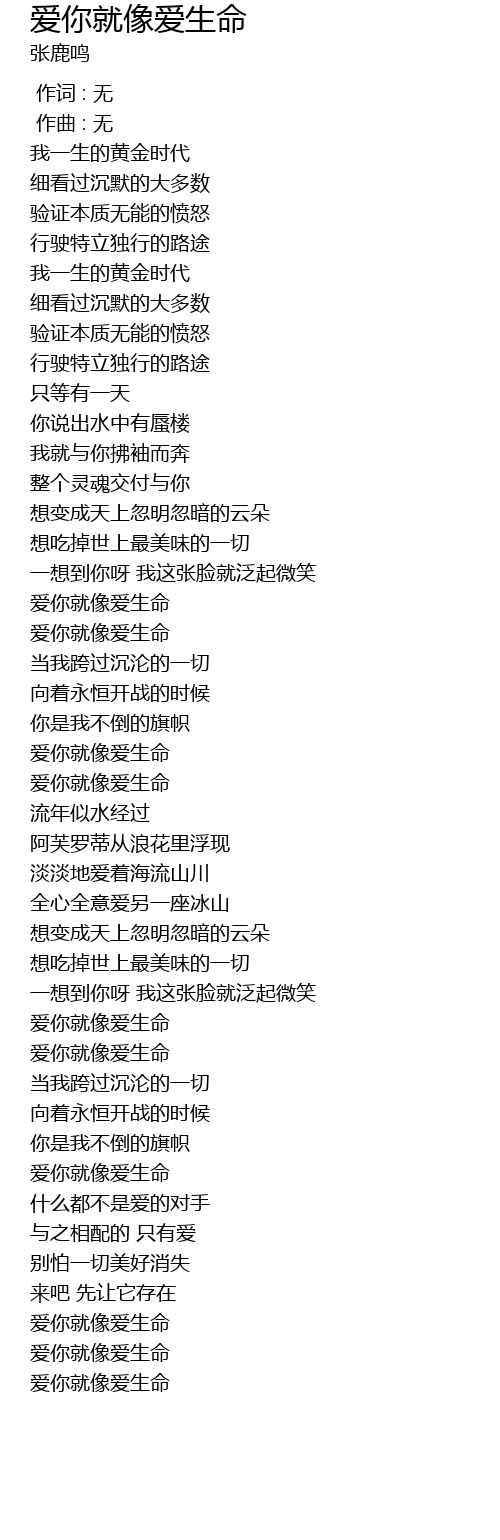 爱你就像爱生命
张鹿鸣

作词 : 无
作曲 : 无
我一生的黄金时代
细看过沉默的大多数
验证本质无能的愤怒
行驶特立独行的路途
我一生的黄金时代
细看过沉默的大多数
验证本质无能的愤怒
行驶特立独行的路途
只等有一天
你说出水中有蜃楼
我就与你拂袖而奔
整个灵魂交付与你
想变成天上忽明忽暗的云朵
想吃掉世上最美味的一切
一想到你呀 我这张脸就泛起微笑
爱你就像爱生命
爱你就像爱生命
当我跨过沉沦的一切
向着永恒开战的时候
你是我不倒的旗帜
爱你就像爱生命
爱你就像爱生命
流年似水经过
阿芙罗蒂从浪花里浮现
淡淡地爱着海流山川
全心全意爱另一座冰山
想变成天上忽明忽暗的云朵
想吃掉世上最美味的一切
一想到你呀 我这张脸就泛起微笑
爱你就像爱生命
爱你就像爱生命
当我跨过沉沦的一切
向着永恒开战的时候
你是我不倒的旗帜
爱你就像爱生命
什么都不是爱的对手
与之相配的 只有爱
别怕一切美好消失
来吧 先让它存在
爱你就像爱生命
爱你就像爱生命
爱你就像爱生命